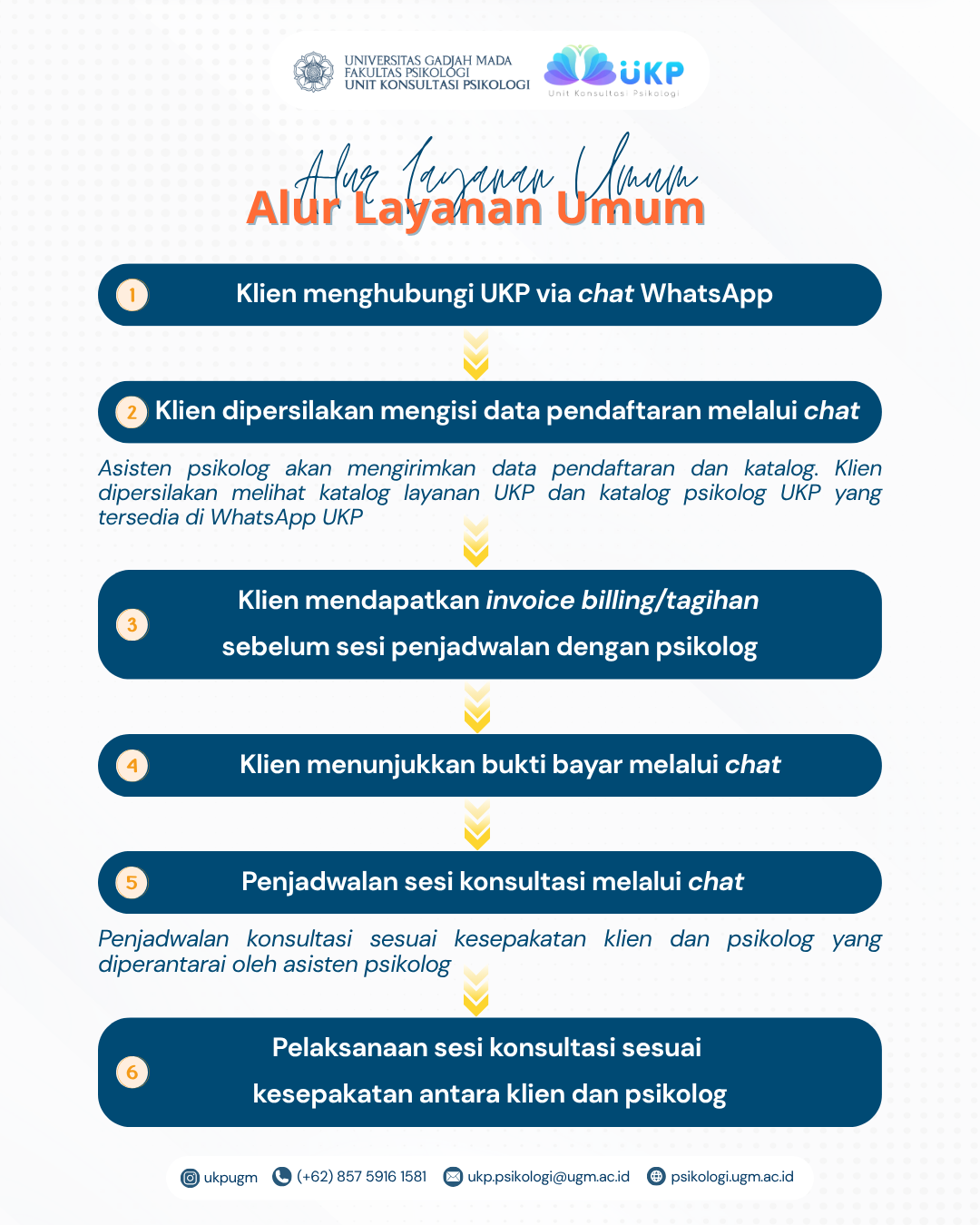 UNIVERSITAS GADJAH MADA
FAKULTAS PSIKOLOGI
UNIT KONSULTASI PSIKOLOGI

UKP
Unit Konsultasi Psikologi

Alur Layanan Umum
Alur Layanan Umum

1 Klien menghubungi UKP via chat WhatsApp

2 Klien dipersilakan mengisi data pendaftaran melalui chat

Asisten psikolog akan mengirimkan data pendaftaran dan katalog. Klien dipersilakan melihat katalog layanan UKP dan katalog psikolog UKP yang tersedia di WhatsApp UKP

3 Klien mendapatkan invoice billing/tagihan sebelum sesi penjadwalan dengan psikolog

4 Klien menunjukkan bukti bayar melalui chat

5 Penjadwalan sesi konsultasi melalui chat

Penjadwalan konsultasi sesuai kesepakatan klien dan psikolog yang diperantarai oleh asisten psikolog

6 Pelaksanaan sesi konsultasi sesuai kesepakatan antara klien dan psikolog

ukpugm (+62) 857 5916 1581 ukp.psikologi@ugm.ac.id psikologi.ugm.ac.id